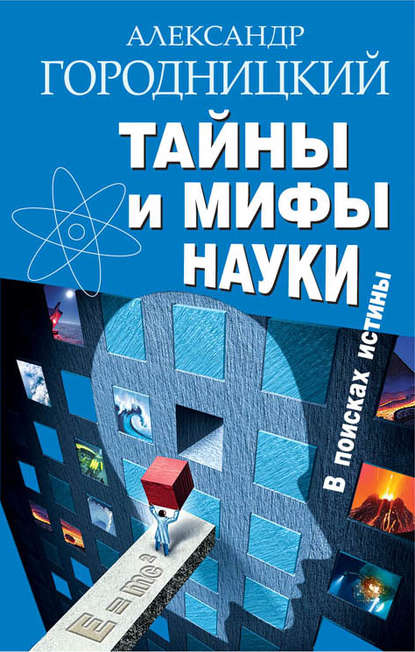 АЛЕКСАНДР
ГОРОДНИЦКИЙ

ТАЙНЫ
И МИФЫ
НАУКИ

В поисках истины

$E=mc^2$